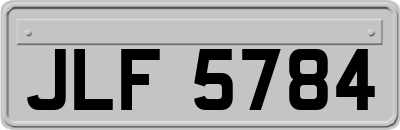 JLF 5784